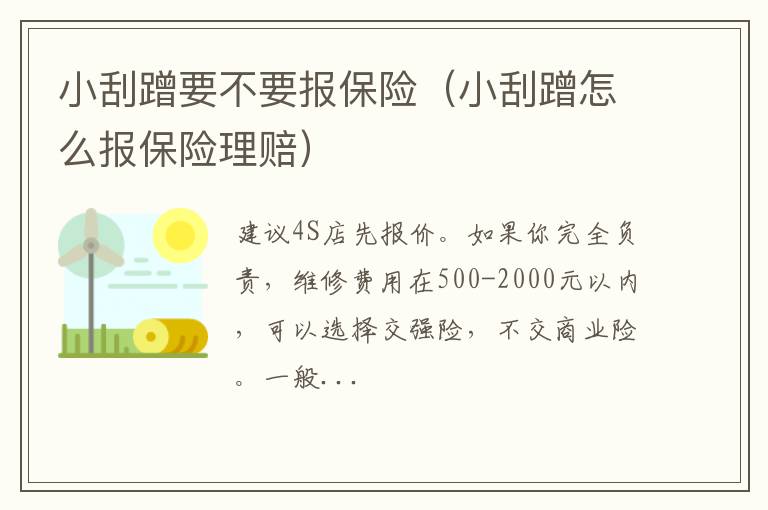 小刮蹭要不要报保险（小刮蹭怎么报保险理赔）

建议4S店先报价。如果你完全负责，维修费用在500-2000元以内，可以选择交强险，不交商业险。一般...